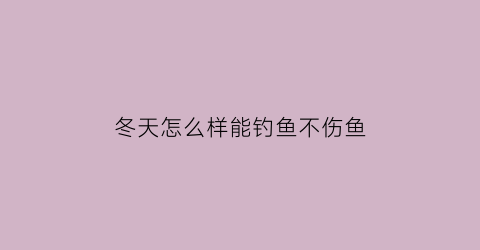 冬天怎么样能钓鱼不伤鱼